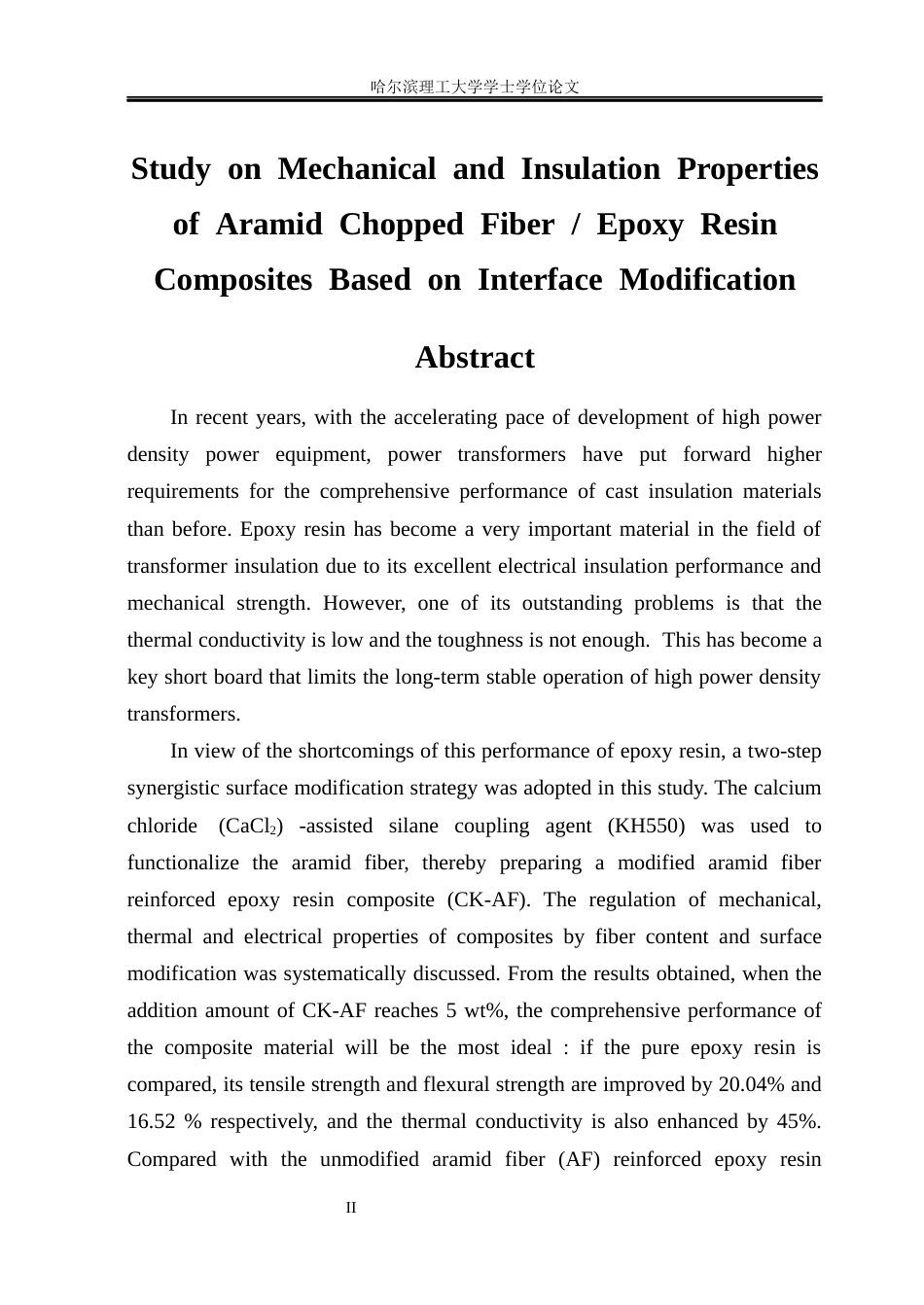 哈尔滨理工大学学士学位论文

Study on Mechanical and Insulation Properties of Aramid Chopped Fiber / Epoxy Resin Composites Based on Interface Modification

Abstract

In recent years, with the accelerating pace of development of high power density power equipment, power transformers have put forward higher requirements for the comprehensive performance of cast insulation materials than before. Epoxy resin has become a very important material in the field of transformer insulation due to its excellent electrical insulation performance and mechanical strength. However, one of its outstanding problems is that the thermal conductivity is low and the toughness is not enough. This has become a key short board that limits the long-term stable operation of high power density transformers.

In view of the shortcomings of this performance of epoxy resin, a two-step synergistic surface modification strategy was adopted in this study. The calcium chloride ($CaCl_2$) -assisted silane coupling agent (KH550) was used to functionalize the aramid fiber, thereby preparing a modified aramid fiber reinforced epoxy resin composite (CK-AF). The regulation of mechanical, thermal and electrical properties of composites by fiber content and surface modification was systematically discussed. From the results obtained, when the addition amount of CK-AF reaches 5 wt%, the comprehensive performance of the composite material will be the most ideal : if the pure epoxy resin is compared, its tensile strength and flexural strength are improved by 20.04% and 16.52 % respectively, and the thermal conductivity is also enhanced by 45%. Compared with the unmodified aramid fiber (AF) reinforced epoxy resin

II